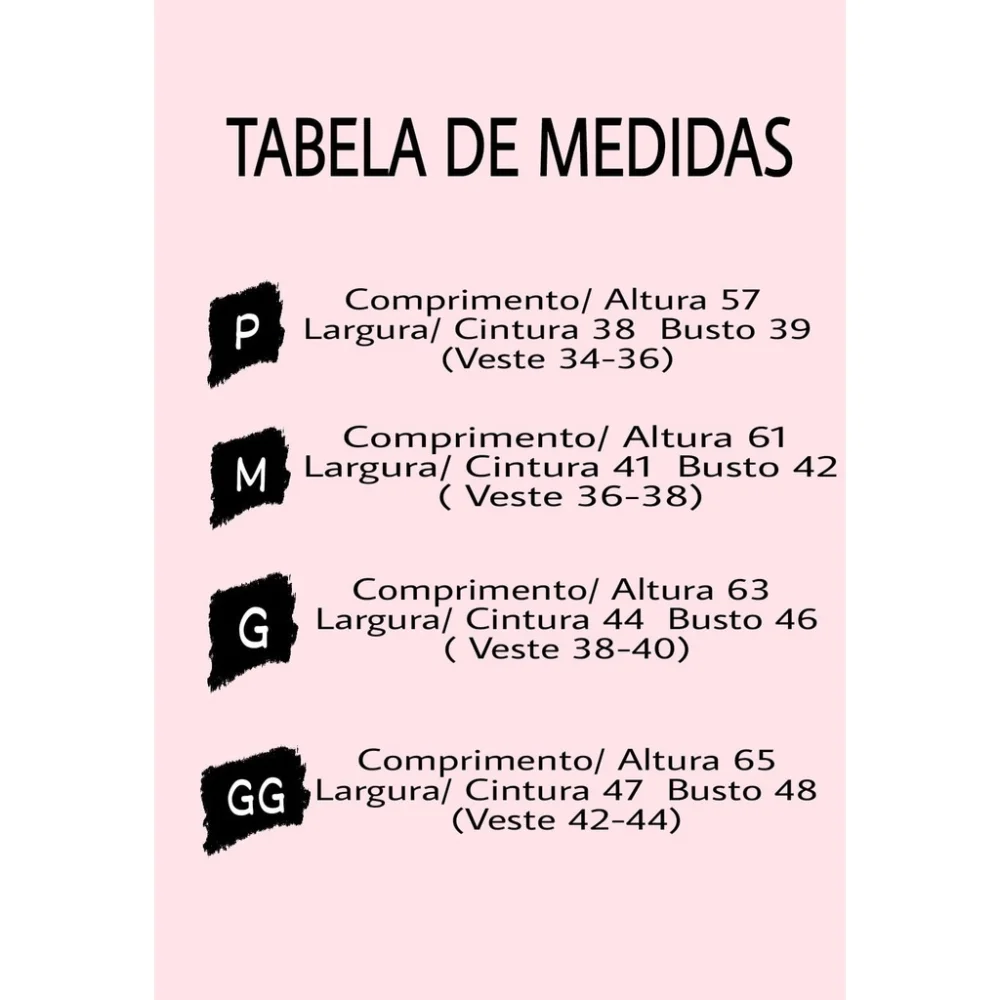 TABELA DE MEDIDAS

P
Comprimento/ Altura 57
Largura/ Cintura 38 Busto 39
(Veste 34-36)

M
Comprimento/ Altura 61
Largura/ Cintura 41 Busto 42
( Veste 36-38)

G
Comprimento/ Altura 63
Largura/ Cintura 44 Busto 46
( Veste 38-40)

GG
Comprimento/ Altura 65
Largura/ Cintura 47 Busto 48
(Veste 42-44)